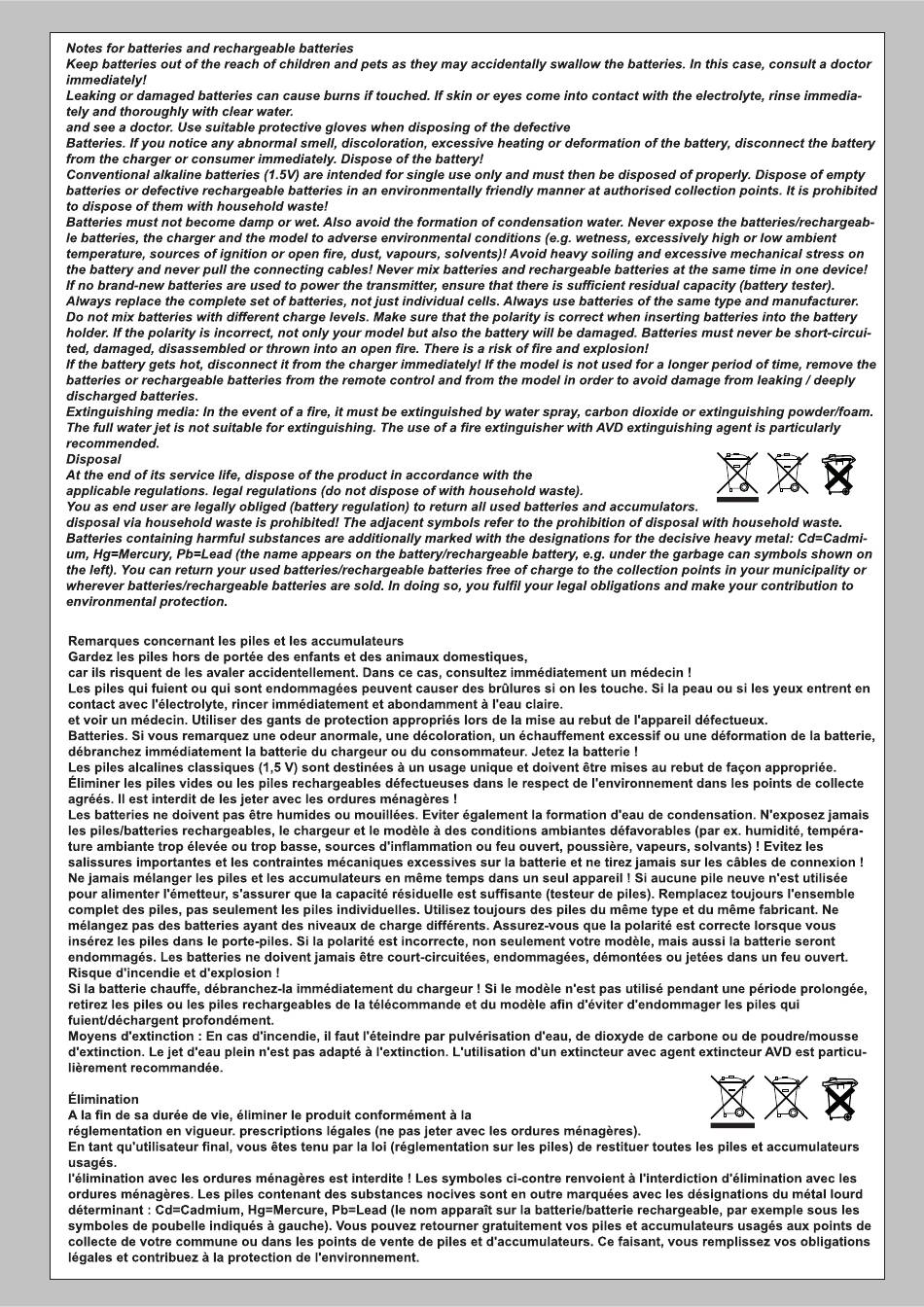 Notes for batteries and rechargeable batteries
Keep batteries out of the reach of children and pets as they may accidentally swallow the batteries. In this case, consult a doctor immediately!
Leaking or damaged batteries can cause burns if touched. If skin or eyes come into contact with the electrolyte, rinse immediately and thoroughly with clear water.
and see a doctor. Use suitable protective gloves when disposing of the defective
Batteries. If you notice any abnormal smell, discoloration, excessive heating or deformation of the battery, disconnect the battery from the charger or consumer immediately. Dispose of the battery!
Conventional alkaline batteries (1.5V) are intended for single use only and must then be disposed of properly. Dispose of empty batteries or defective rechargeable batteries in an environmentally friendly manner at authorised collection points. It is prohibited to dispose of them with household waste!
Batteries must not become damp or wet. Also avoid the formation of condensation water. Never expose the batteries/rechargeable batteries, the charger and the model to adverse environmental conditions (e.g. wetness, excessively high or low ambient temperature, sources of ignition or open fire, dust, vapours, solvents)! Avoid heavy soiling and excessive mechanical stress on the battery and never pull the connecting cables! Never mix batteries and rechargeable batteries at the same time in one device!
If no brand-new batteries are used to power the transmitter, ensure that there is sufficient residual capacity (battery tester).
Always replace the complete set of batteries, not just individual cells. Always use batteries of the same type and manufacturer.
Do not mix batteries with different charge levels. Make sure that the polarity is correct when inserting batteries into the battery holder. If the polarity is incorrect, not only your model but also the battery will be damaged. Batteries must never be short-circuited, damaged, disassembled or thrown into an open fire. There is a risk of fire and explosion!
If the battery gets hot, disconnect it from the charger immediately! If the model is not used for a longer period of time, remove the batteries or rechargeable batteries from the remote control and from the model in order to avoid damage from leaking / deeply discharged batteries.
Extinguishing media: In the event of a fire, it must be extinguished by water spray, carbon dioxide or extinguishing powder/foam. The full water jet is not suitable for extinguishing. The use of a fire extinguisher with AVD extinguishing agent is particularly recommended.
Disposal
At the end of its service life, dispose of the product in accordance with the applicable regulations. legal regulations (do not dispose of with household waste).
You as end user are legally obliged (battery regulation) to return all used batteries and accumulators.
disposal via household waste is prohibited! The adjacent symbols refer to the prohibition of disposal with household waste.
Batteries containing harmful substances are additionally marked with the designations for the decisive heavy metal: Cd=Cadmium, Hg=Mercury, Pb=Lead (the name appears on the battery/rechargeable battery, e.g. under the garbage can symbols shown on the left). You can return your used batteries/rechargeable batteries free of charge to the collection points in your municipality or wherever batteries/rechargeable batteries are sold. In doing so, you fulfil your legal obligations and make your contribution to environmental protection.

Remarques concernant les piles et les accumulateurs
Gardez les piles hors de portée des enfants et des animaux domestiques,
car ils risquent de les avaler accidentellement. Dans ce cas, consultez immédiatement un médecin !
Les piles qui fuient ou qui sont endommagées peuvent causer des brûlures si on les touche. Si la peau ou si les yeux entrent en contact avec l'électrolyte, rincer immédiatement et abondamment à l'eau claire.
et voir un médecin. Utiliser des gants de protection appropriés lors de la mise au rebut de l'appareil défectueux.
Batteries. Si vous remarquez une odeur anormale, une décoloration, un échauffement excessif ou une déformation de la batterie, débranchez immédiatement la batterie du chargeur ou du consommateur. Jetez la batterie !
Les piles alcalines classiques (1,5 V) sont destinées à un usage unique et doivent être mises au rebut de façon appropriée.
Éliminer les piles vides ou les piles rechargeables défectueuses dans le respect de l'environnement dans les points de collecte agréés. Il est interdit de les jeter avec les ordures ménagères !
Les batteries ne doivent pas être humides ou mouillées. Eviter également la formation d'eau de condensation. N'exposez jamais les piles/batteries rechargeables, le chargeur et le modèle à des conditions ambiantes défavorables (par ex. humidité, température ambiante trop élevée ou trop basse, sources d'inflammation ou feu ouvert, poussière, vapeurs, solvants) ! Evitez les salissures importantes et les contraintes mécaniques excessives sur la batterie et ne tirez jamais sur les câbles de connexion !
Ne jamais mélanger les piles et les accumulateurs en même temps dans un seul appareil ! Si aucune pile neuve n'est utilisée pour alimenter l'émetteur, s'assurer que la capacité résiduelle est suffisante (testeur de piles). Remplacez toujours l'ensemble complet des piles, pas seulement les piles individuelles. Utilisez toujours des piles du même type et du même fabricant. Ne mélangez pas des batteries ayant des niveaux de charge différents. Assurez-vous que la polarité est correcte lorsque vous insérez les piles dans le porte-piles. Si la polarité est incorrecte, non seulement votre modèle, mais aussi la batterie seront endommagés. Les batteries ne doivent jamais être court-circuitées, endommagées, démontées ou jetées dans un feu ouvert. Risque d'incendie et d'explosion !
Si la batterie chauffe, débranchez-la immédiatement du chargeur ! Si le modèle n'est pas utilisé pendant une période prolongée, retirez les piles ou les piles rechargeables de la télécommande et du modèle afin d'éviter d'endommager les piles qui fuient/déchargent profondément.
Moyens d'extinction : En cas d'incendie, il faut l'éteindre par pulvérisation d'eau, de dioxyde de carbone ou de poudre/mousse d'extinction. Le jet d'eau plein n'est pas adapté à l'extinction. L'utilisation d'un extincteur avec agent extincteur AVD est particulièrement recommandée.

Élimination
A la fin de sa durée de vie, éliminer le produit conformément à la réglementation en vigueur. prescriptions légales (ne pas jeter avec les ordures ménagères).
En tant qu'utilisateur final, vous êtes tenu par la loi (réglementation sur les piles) de restituer toutes les piles et accumulateurs usagés.
l'élimination avec les ordures ménagères est interdite ! Les symboles ci-contre renvoient à l'interdiction d'élimination avec les ordures ménagères. Les piles contenant des substances nocives sont en outre marquées avec les désignations du métal lourd déterminant : Cd=Cadmium, Hg=Mercure, Pb=Lead (le nom apparaît sur la batterie/batterie rechargeable, par exemple sous les symboles de poubelle indiqués à gauche). Vous pouvez retourner gratuitement vos piles et accumulateurs usagés aux points de collecte de votre commune ou dans les points de vente de piles et d'accumulateurs. Ce faisant, vous remplissez vos obligations légales et contribuez à la protection de l'environnement.